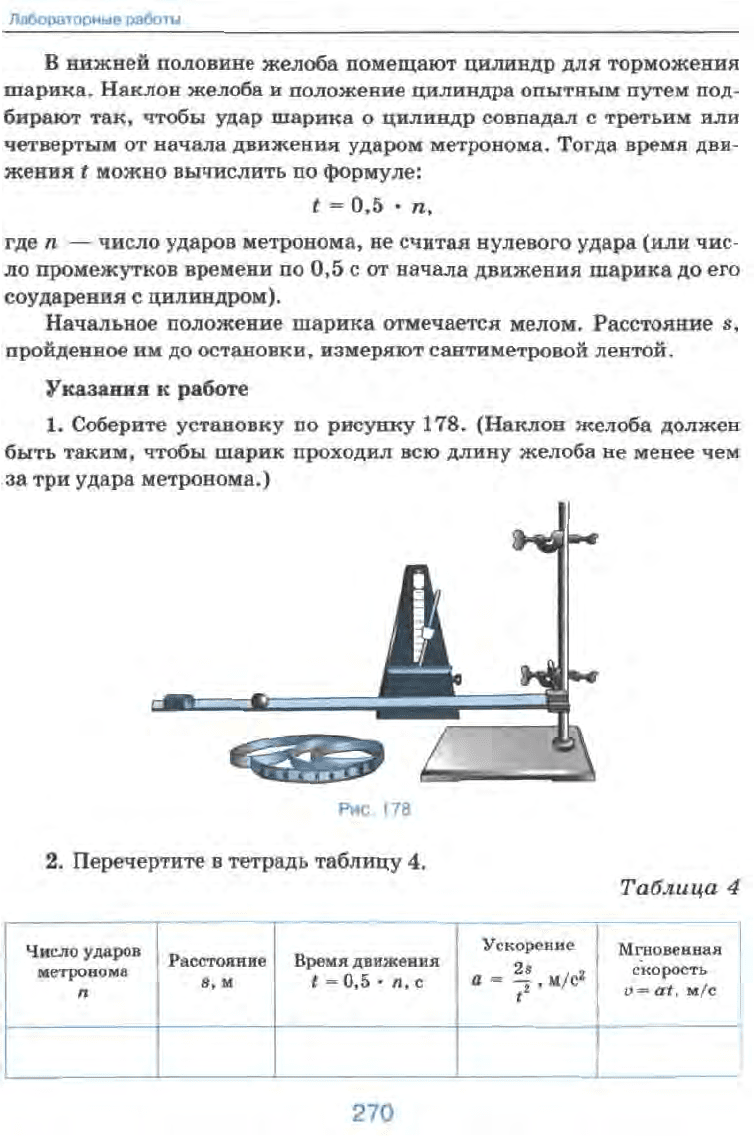 Лабораторные работы

В нижней половине желоба помещают цилиндр для торможения шарика. Наклон желоба и положение цилиндра опытным путем подбирают так, чтобы удар шарика о цилиндр совпадал с третьим или четвертым от начала движения ударом метронома. Тогда время движения $t$ можно вычислить по формуле:

$t = 0{,}5 \cdot n,$

где $n$ — число ударов метронома, не считая нулевого удара (или число промежутков времени по 0,5 с от начала движения шарика до его соударения с цилиндром).

Начальное положение шарика отмечается мелом. Расстояние $s$, пройденное им до остановки, измеряют сантиметровой лентой.

Указания к работе

1. Соберите установку по рисунку 178. (Наклон желоба должен быть таким, чтобы шарик проходил всю длину желоба не менее чем за три удара метронома.)

Рис. 178

2. Перечертите в тетрадь таблицу 4.

Таблица 4

| Число ударов метронома $n$ | Расстояние $s$, м | Время движения $t = 0{,}5 \cdot n$, с | Ускорение $a = \frac{2s}{t^2}$, м/с$^2$ | Мгновенная скорость $v = at$, м/с |
|---|---|---|---|---|
| | | | | |

270